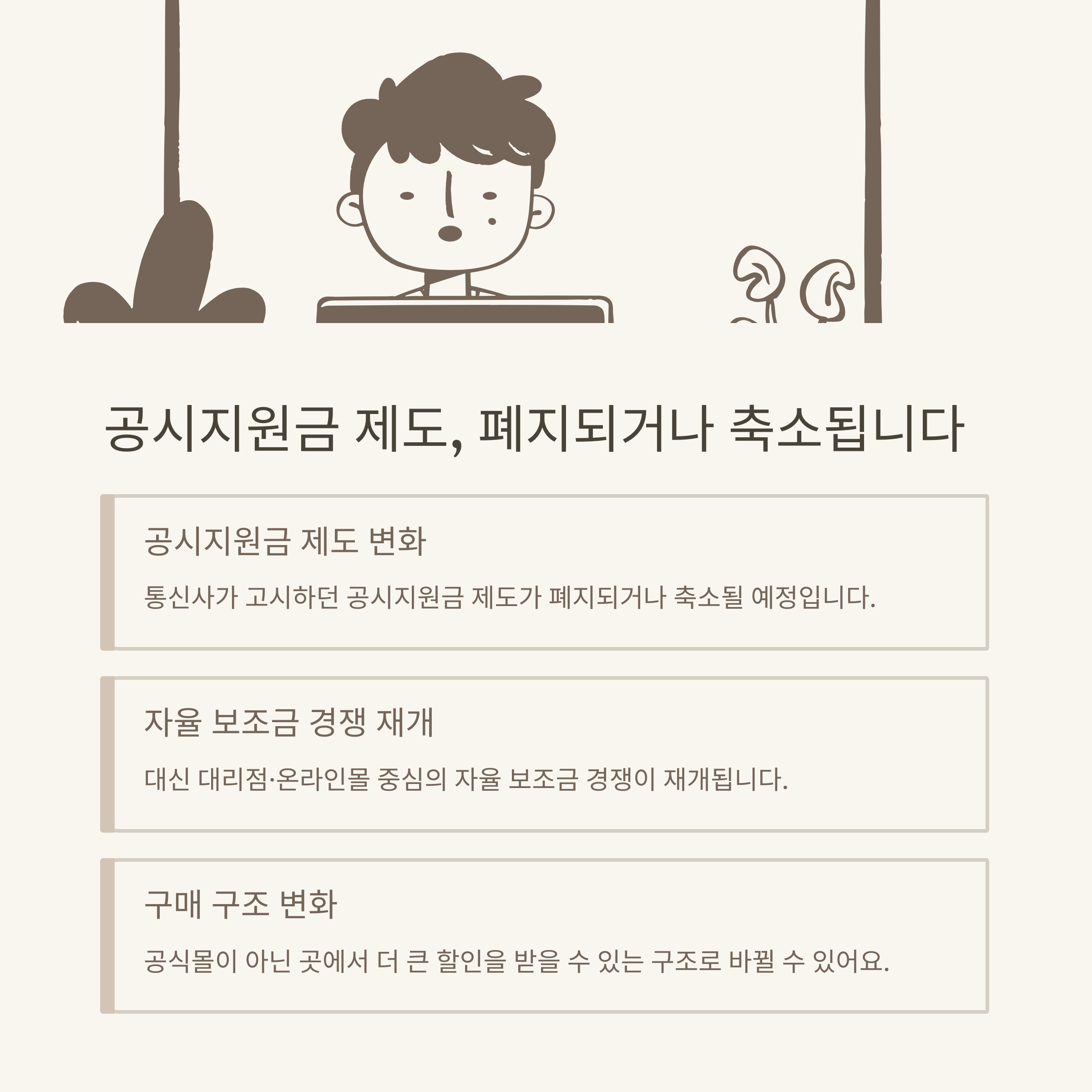 공시지원금 제도, 폐지되거나 축소됩니다

공시지원금 제도 변화

통신사가 고시하던 공시지원금 제도가 폐지되거나 축소될 예정입니다.

자율 보조금 경쟁 재개

대신 대리점·온라인몰 중심의 자율 보조금 경쟁이 재개됩니다.

구매 구조 변화

공식몰이 아닌 곳에서 더 큰 할인을 받을 수 있는 구조로 바뀔 수 있어요.